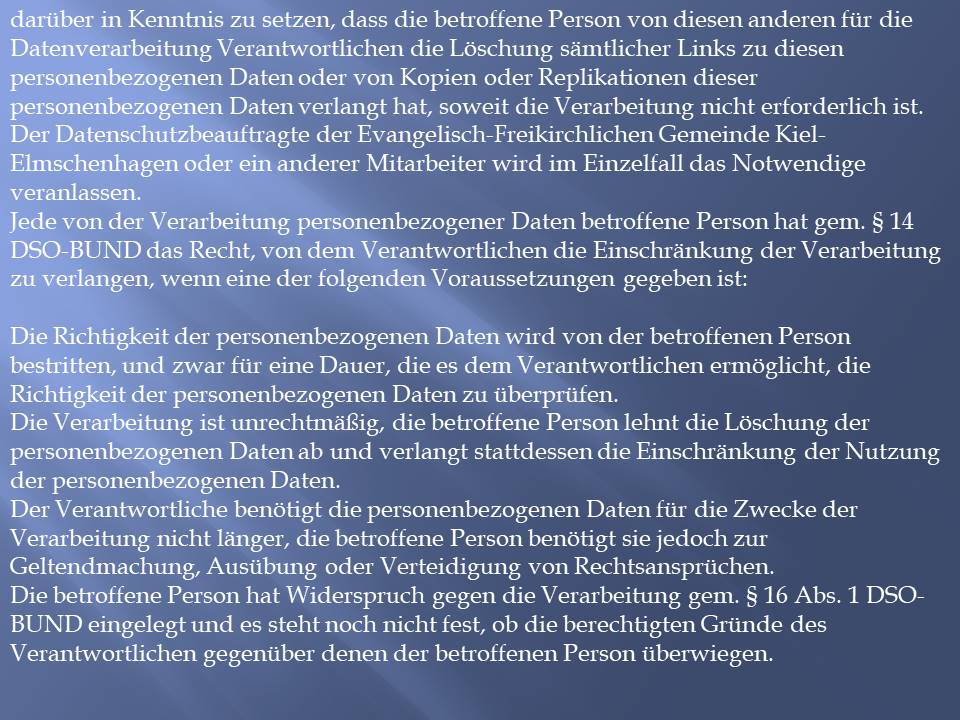 darüber in Kenntnis zu setzen, dass die betroffene Person von diesen anderen für die Datenverarbeitung Verantwortlichen die Löschung sämtlicher Links zu diesen personenbezogenen Daten oder von Kopien oder Replikationen dieser personenbezogenen Daten verlangt hat, soweit die Verarbeitung nicht erforderlich ist. Der Datenschutzbeauftragte der Evangelisch-Freikirchlichen Gemeinde Kiel-Elmschenhagen oder ein anderer Mitarbeiter wird im Einzelfall das Notwendige veranlassen.
Jede von der Verarbeitung personenbezogener Daten betroffene Person hat gem. § 14 DSO-BUND das Recht, von dem Verantwortlichen die Einschränkung der Verarbeitung zu verlangen, wenn eine der folgenden Voraussetzungen gegeben ist:

Die Richtigkeit der personenbezogenen Daten wird von der betroffenen Person bestritten, und zwar für eine Dauer, die es dem Verantwortlichen ermöglicht, die Richtigkeit der personenbezogenen Daten zu überprüfen.
Die Verarbeitung ist unrechtmäßig, die betroffene Person lehnt die Löschung der personenbezogenen Daten ab und verlangt stattdessen die Einschränkung der Nutzung der personenbezogenen Daten.
Der Verantwortliche benötigt die personenbezogenen Daten für die Zwecke der Verarbeitung nicht länger, die betroffene Person benötigt sie jedoch zur Geltendmachung, Ausübung oder Verteidigung von Rechtsansprüchen.
Die betroffene Person hat Widerspruch gegen die Verarbeitung gem. § 16 Abs. 1 DSO-BUND eingelegt und es steht noch nicht fest, ob die berechtigten Gründe des Verantwortlichen gegenüber denen der betroffenen Person überwiegen.